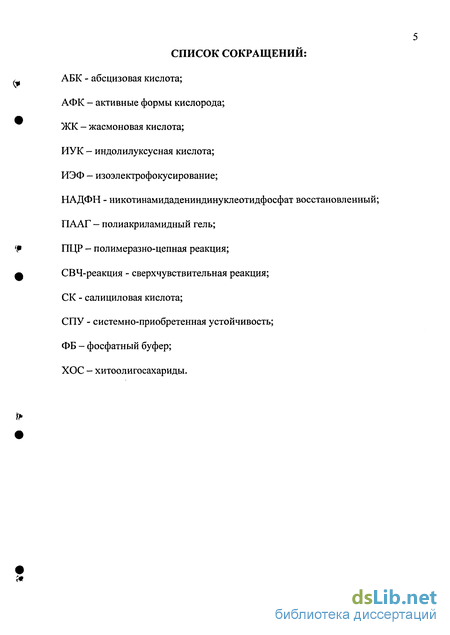 5

СПИСОК СОКРАЩЕНИЙ:

АБК - абсцизовая кислота;

АФК – активные формы кислорода;

ЖК – жасмоновая кислота;

ИУК – индолилуксусная кислота;

ИЭФ – изоэлектрофокусирование;

НАДФН - никотинамидадениндинуклеотидфосфат восстановленный;

ПААГ – полиакриламидный гель;

ПЦР – полимеразно-цепная реакция;

СВЧ-реакция - сверхчувствительная реакция;

СК - салициловая кислота;

СПУ - системно-приобретенная устойчивость;

ФБ – фосфатный буфер;

ХОС – хитоолигосахариды.

dsLib.net
библиотека диссертаций